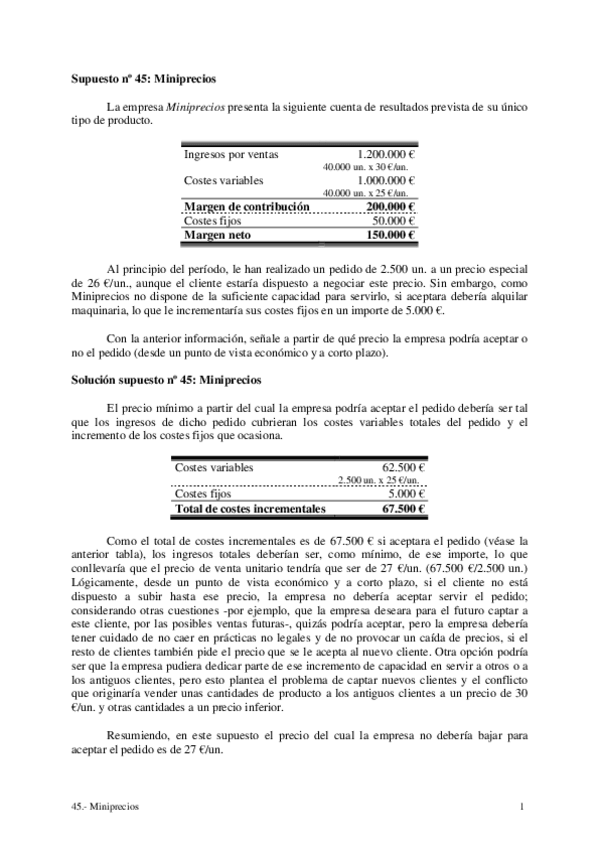 **Supuesto nº 45: Miniprecios**

La empresa *Miniprecios* presenta la siguiente cuenta de resultados prevista de su único tipo de producto.

| | |
|---|---|
| Ingresos por ventas | 1.200.000 € |
| | 40.000 un. x 30 €/un. |
| Costes variables | 1.000.000 € |
| | 40.000 un. x 25 €/un. |
| **Margen de contribución** | **200.000 €** |
| Costes fijos | 50.000 € |
| **Margen neto** | **150.000 €** |

Al principio del período, le han realizado un pedido de 2.500 un. a un precio especial de 26 €/un., aunque el cliente estaría dispuesto a negociar este precio. Sin embargo, como Miniprecios no dispone de la suficiente capacidad para servirlo, si aceptara debería alquilar maquinaria, lo que le incrementaría sus costes fijos en un importe de 5.000 €.

Con la anterior información, señale a partir de qué precio la empresa podría aceptar o no el pedido (desde un punto de vista económico y a corto plazo).

**Solución supuesto nº 45: Miniprecios**

El precio mínimo a partir del cual la empresa podría aceptar el pedido debería ser tal que los ingresos de dicho pedido cubrieran los costes variables totales del pedido y el incremento de los costes fijos que ocasiona.

| | |
|---|---|
| Costes variables | 62.500 € |
| | 2.500 un. x 25 €/un. |
| Costes fijos | 5.000 € |
| **Total de costes incrementales** | **67.500 €** |

Como el total de costes incrementales es de 67.500 € si aceptara el pedido (véase la anterior tabla), los ingresos totales deberían ser, como mínimo, de ese importe, lo que conllevaría que el precio de venta unitario tendría que ser de 27 €/un. (67.500 €/2.500 un.) Lógicamente, desde un punto de vista económico y a corto plazo, si el cliente no está dispuesto a subir hasta ese precio, la empresa no debería aceptar servir el pedido; considerando otras cuestiones -por ejemplo, que la empresa deseara para el futuro captar a este cliente, por las posibles ventas futuras-, quizás podría aceptar, pero la empresa debería tener cuidado de no caer en prácticas no legales y de no provocar un caída de precios, si el resto de clientes también pide el precio que se le acepta al nuevo cliente. Otra opción podría ser que la empresa pudiera dedicar parte de ese incremento de capacidad en servir a otros o a los antiguos clientes, pero esto plantea el problema de captar nuevos clientes y el conflicto que originaría vender unas cantidades de producto a los antiguos clientes a un precio de 30 €/un. y otras cantidades a un precio inferior.

Resumiendo, en este supuesto el precio del cual la empresa no debería bajar para aceptar el pedido es de 27 €/un.

45.- Miniprecios 1